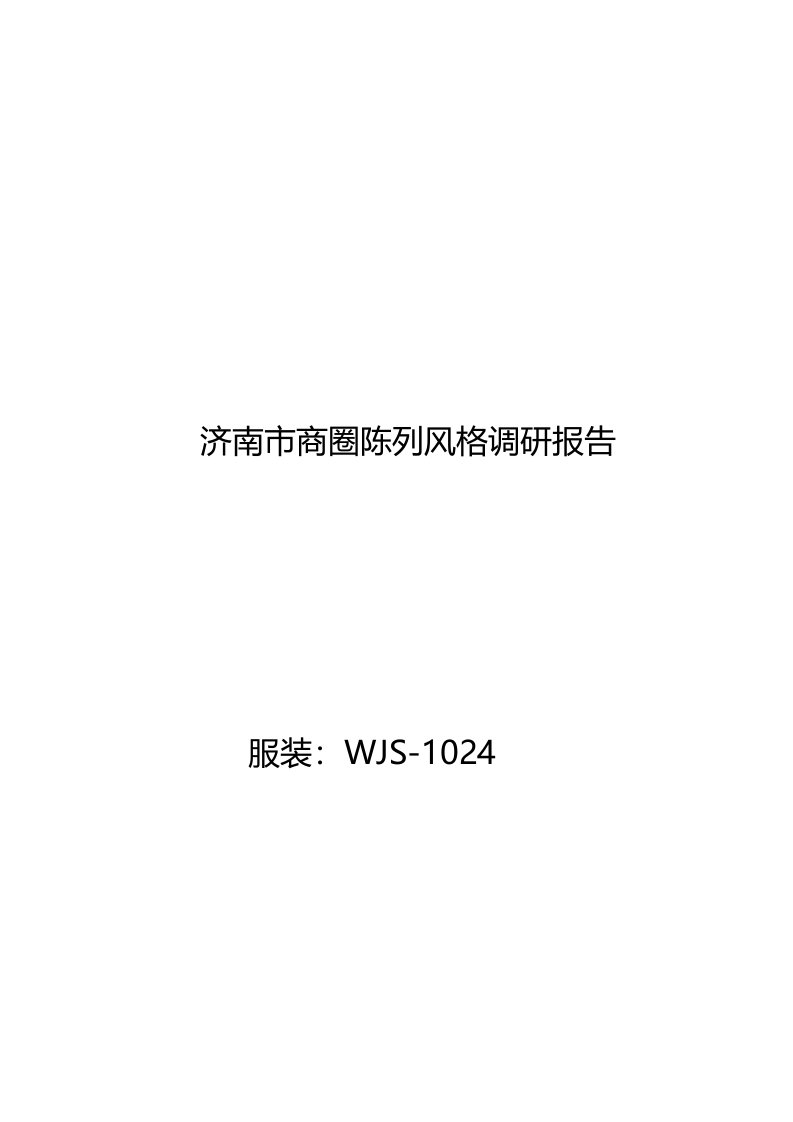 济南市商圈陈列风格调研报告

服装：WJS-1024